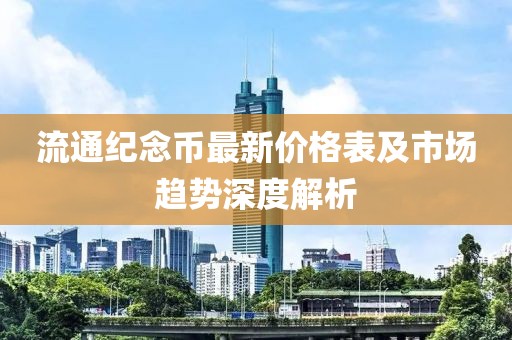 流通纪念币最新价格表及市场趋势深度解析